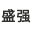 盛强